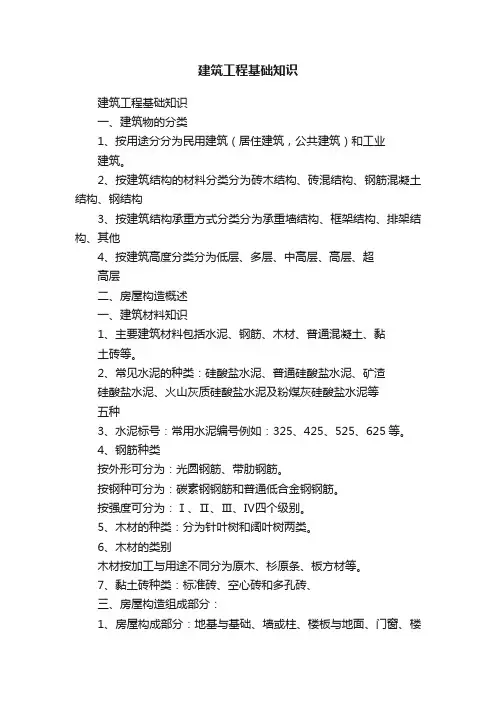 建筑工程基础知识

建筑工程基础知识

一、建筑物的分类

1、按用途分分为民用建筑（居住建筑，公共建筑）和工业建筑。

2、按建筑结构的材料分类分为砖木结构、砖混结构、钢筋混凝土结构、钢结构

3、按建筑结构承重方式分类分为承重墙结构、框架结构、排架结构、其他

4、按建筑高度分类分为低层、多层、中高层、高层、超高层

二、房屋构造概述

一、建筑材料知识

1、主要建筑材料包括水泥、钢筋、木材、普通混凝土、黏土砖等。

2、常见水泥的种类：硅酸盐水泥、普通硅酸盐水泥、矿渣硅酸盐水泥、火山灰质硅酸盐水泥及粉煤灰硅酸盐水泥等五种

3、水泥标号：常用水泥编号例如：325、425、525、625 等。

4、钢筋种类

按外形可分为：光圆钢筋、带肋钢筋。

按钢种可分为：碳素钢钢筋和普通低合金钢钢筋。

按强度可分为：Ⅰ、Ⅱ、Ⅲ、Ⅳ四个级别。

5、木材的种类：分为针叶树和阔叶树两类。

6、木材的类别

木材按加工与用途不同分为原木、杉原条、板方材等。

7、黏土砖种类：标准砖、空心砖和多孔砖、

三、房屋构造组成部分：

1、房屋构成部分：地基与基础、墙或柱、楼板与地面、门窗、楼